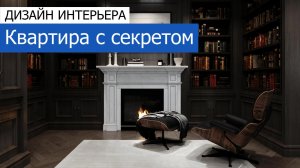 ДИЗАЙН ИНТЕРЬЕРА
Квартира с секретом